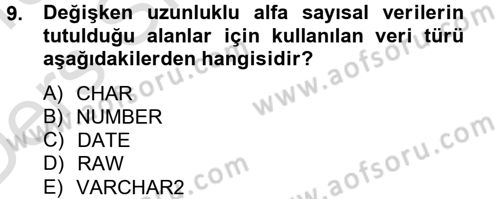 9. Değişken uzunluklu alfa sayısal verilerin tutulduğu alanlar için kullanılan veri türü aşağıdakilerden hangisidir?

A) CHAR
B) NUMBER
C) DATE
D) RAW
E) VARCHAR2

www.aofsoru.com
www.aofsoru.com
www.aofsoru.com